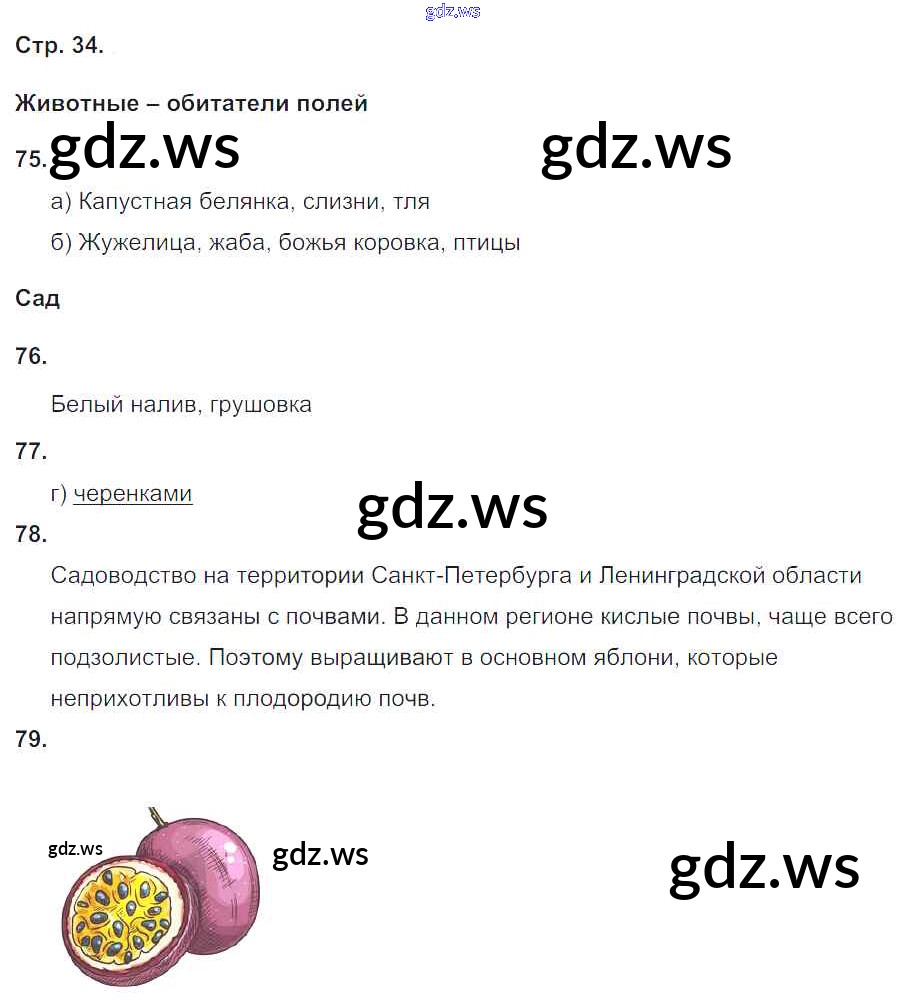 Стр. 34.

Животные – обитатели полей

75.

а) Капустная белянка, слизни, тля

б) Жужелица, жаба, божья коровка, птицы

Сад

76.

Белый налив, грушовка

77.

г) черенками

78.

Садоводство на территории Санкт-Петербурга и Ленинградской области напрямую связаны с почвами. В данном регионе кислые почвы, чаще всего подзолистые. Поэтому выращивают в основном яблони, которые неприхотливы к плодородию почв.

79.

gdz.ws